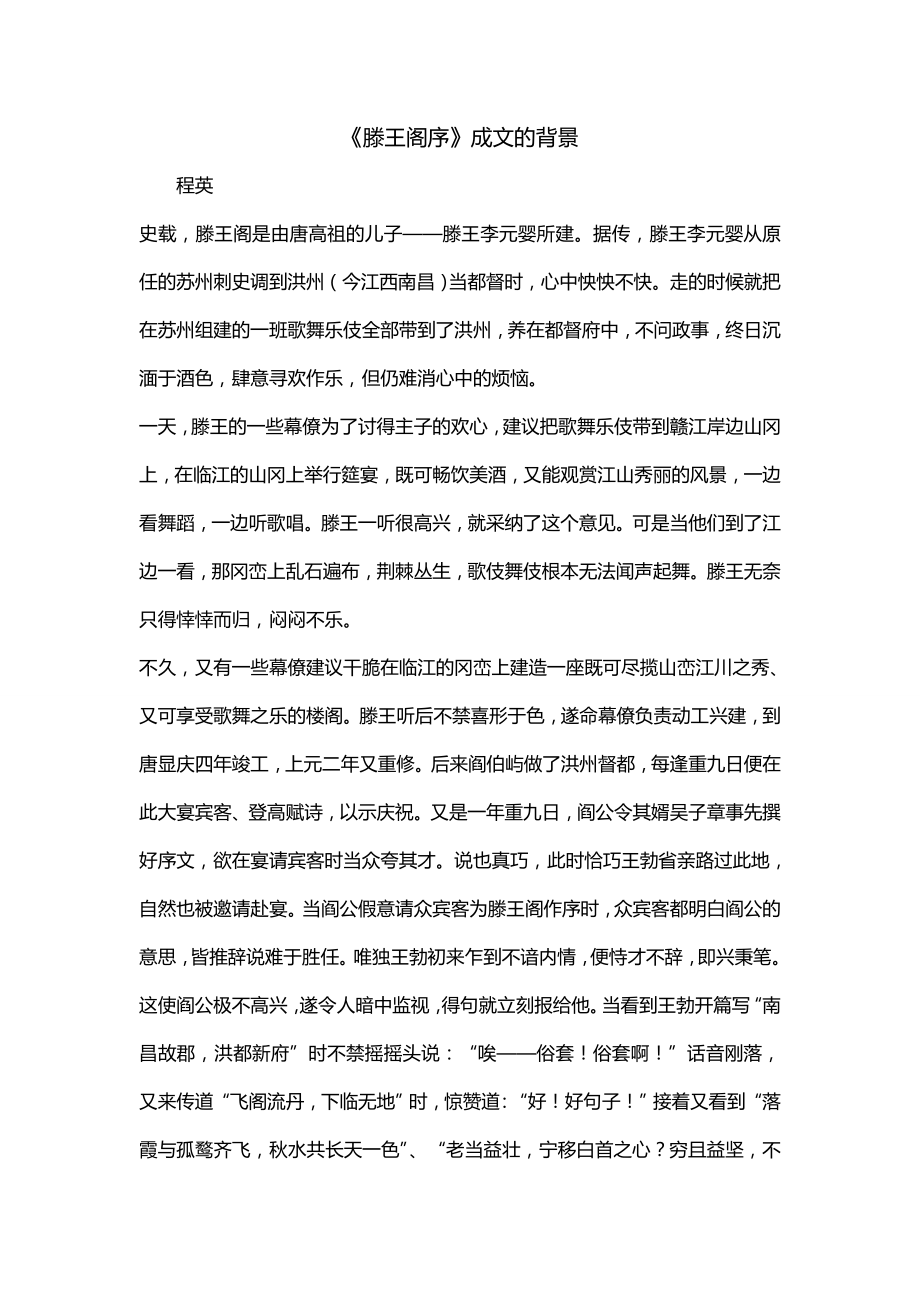 《滕王阁序》成文的背景

程英

史载，滕王阁是由唐高祖的儿子——滕王李元婴所建。据传，滕王李元婴从原任的苏州刺史调到洪州（今江西南昌）当都督时，心中怏怏不快。走的时候就把在苏州组建的一班歌舞乐伎全部带到了洪州，养在都督府中，不问政事，终日沉湎于酒色，肆意寻欢作乐，但仍难消心中的烦恼。

一天，滕王的一些幕僚为了讨得主子的欢心，建议把歌舞乐伎带到赣江岸边山冈上，在临江的山冈上举行筵宴，既可畅饮美酒，又能观赏江山秀丽的风景，一边看舞蹈，一边听歌唱。滕王一听很高兴，就采纳了这个意见。可是当他们到了江边一看，那冈峦上乱石遍布，荆棘丛生，歌伎舞伎根本无法闻声起舞。滕王无奈只得悻悻而归，闷闷不乐。

不久，又有一些幕僚建议干脆在临江的冈峦上建造一座既可尽揽山峦江川之秀、又可享受歌舞之乐的楼阁。滕王听后不禁喜形于色，遂命幕僚负责动工兴建，到唐显庆四年竣工，上元二年又重修。后来阎伯屿做了洪州督都，每逢重九日便在此大宴宾客、登高赋诗，以示庆祝。又是一年重九日，阎公令其婿吴子章事先撰好序文，欲在宴请宾客时当众夸其才。说也真巧，此时恰巧王勃省亲路过此地，自然也被邀请赴宴。当阎公假意请众宾客为滕王阁作序时，众宾客都明白阎公的意思，皆推辞说难于胜任。唯独王勃初来乍到不谙内情，便恃才不辞，即兴秉笔。这使阎公极不高兴，遂令人暗中监视，得句就立刻报给他。当看到王勃开篇写“南昌故郡，洪都新府”时不禁摇摇头说：“唉——俗套！俗套啊！”话音刚落，又来传道“飞阁流丹，下临无地”时，惊赞道：“好！好句子！”接着又看到“落霞与孤鹜齐飞，秋水共长天一色”、“老当益壮，宁移白首之心？穷且益坚，不